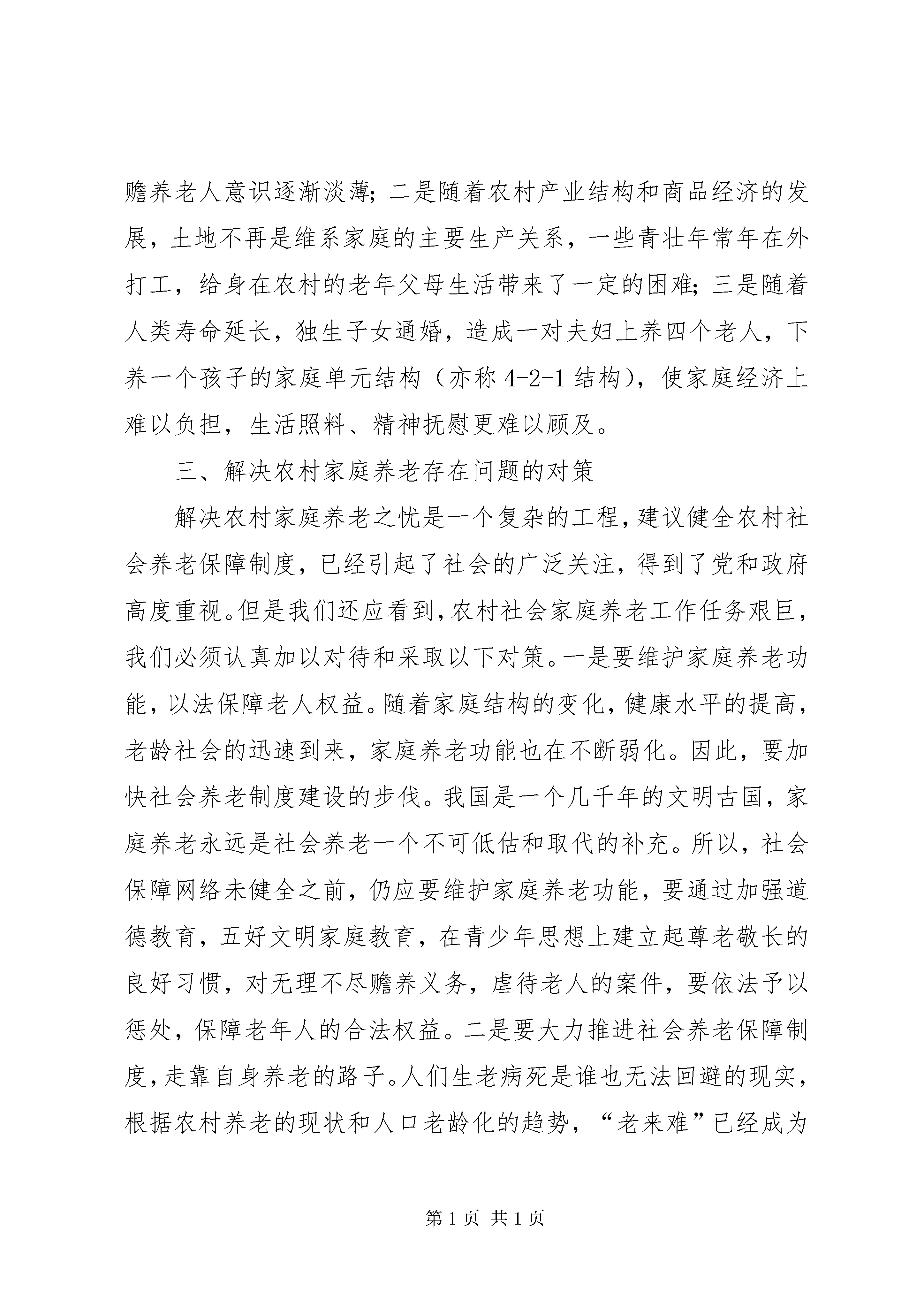 赡养老人意识逐渐淡薄；二是随着农村产业结构和商品经济的发展，土地不再是维系家庭的主要生产关系，一些青壮年常年在外打工，给身在农村的老年父母生活带来了一定的困难；三是随着人类寿命延长，独生子女通婚，造成一对夫妇上养四个老人，下养一个孩子的家庭单元结构（亦称 4-2-1 结构），使家庭经济上难以负担，生活照料、精神抚慰更难以顾及。

三、解决农村家庭养老存在问题的对策

解决农村家庭养老之忧是一个复杂的工程，建议健全农村社会养老保障制度，已经引起了社会的广泛关注，得到了党和政府高度重视。但是我们还应看到，农村社会家庭养老工作任务艰巨，我们必须认真加以对待和采取以下对策。一是要维护家庭养老功能，以法保障老人权益。随着家庭结构的变化，健康水平的提高，老龄社会的迅速到来，家庭养老功能也在不断弱化。因此，要加快社会养老制度建设的步伐。我国是一个几千年的文明古国，家庭养老永远是社会养老一个不可低估和取代的补充。所以，社会保障网络未健全之前，仍应要维护家庭养老功能，要通过加强道德教育，五好文明家庭教育，在青少年思想上建立起尊老敬长的良好习惯，对无理不尽赡养义务，虐待老人的案件，要依法予以惩处，保障老年人的合法权益。二是要大力推进社会养老保障制度，走靠自身养老的路子。人们生老病死是谁也无法回避的现实，根据农村养老的现状和人口老龄化的趋势，“老来难”已经成为

第 1 页 共 1 页